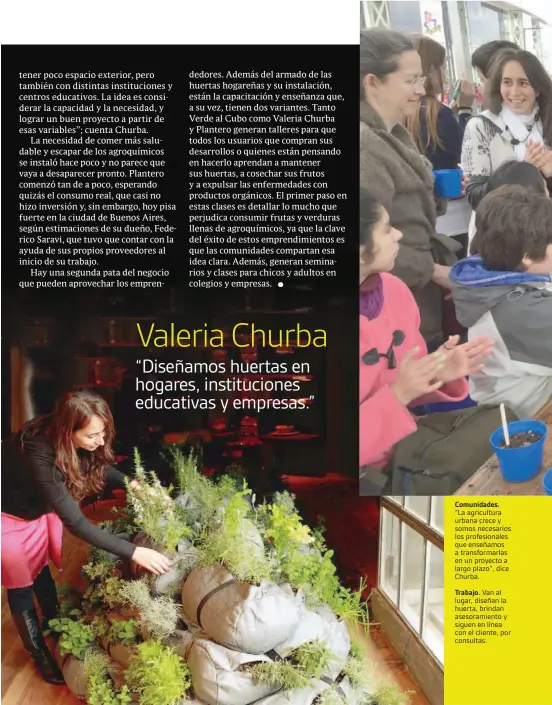 tener poco espacio exterior, pero también con distintas instituciones y centros educativos. La idea es considerar la capacidad y la necesidad, y lograr un buen proyecto a partir de esas variables"; cuenta Churba.

La necesidad de comer más saludable y escapar de los agroquímicos se instaló hace poco y no parece que vaya a desaparecer pronto. Plantero comenzó tan de a poco, esperando quizás el consumo real, que casi no hizo inversión y, sin embargo, hoy pisa fuerte en la ciudad de Buenos Aires, según estimaciones de su dueño, Federico Saravi, que tuvo que contar con la ayuda de sus propios proveedores al inicio de su trabajo.

Hay una segunda pata del negocio que pueden aprovechar los emprendedores. Además del armado de las huertas hogareñas y su instalación, están la capacitación y enseñanza que, a su vez, tienen dos variantes. Tanto Verde al Cubo como Valeria Churba y Plantero generan talleres para que todos los usuarios que compran sus desarrollos o quienes están pensando en hacerlo aprendan a mantener sus huertas, a cosechar sus frutos y a expulsar las enfermedades con productos orgánicos. El primer paso en estas clases es detallar lo mucho que perjudica consumir frutas y verduras llenas de agroquímicos, ya que la clave del éxito de estos emprendimientos es que las comunidades compartan esa idea clara. Además, generan seminarios y clases para chicos y adultos en colegios y empresas.

Valeria Churba

"Diseñamos huertas en hogares, instituciones educativas y empresas."

Comunidades. "La agricultura urbana crece y somos necesarios los profesionales que enseñamos a transformarlas en un proyecto a largo plazo", dice Churba.

Trabajo. Van al lugar, diseñan la huerta, brindan asesoramiento y siguen en línea con el cliente, por consultas.